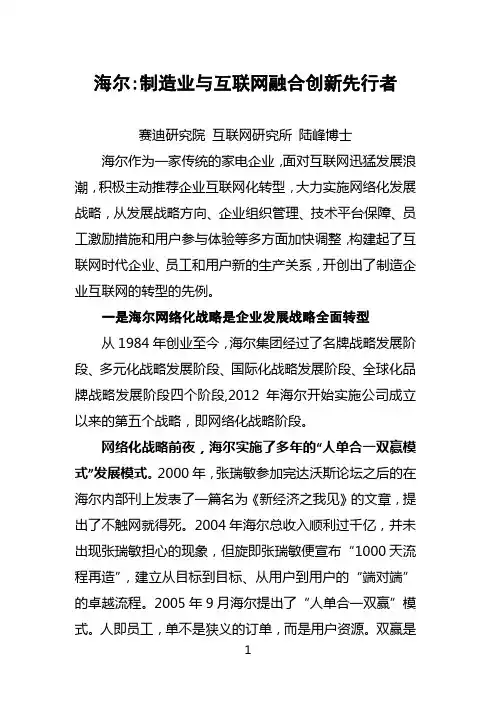 海尔:制造业与互联网融合创新先行者

赛迪研究院 互联网研究所 陆峰博士

海尔作为一家传统的家电企业，面对互联网迅猛发展浪潮，积极主动推荐企业互联网化转型，大力实施网络化发展战略，从发展战略方向、企业组织管理、技术平台保障、员工激励措施和用户参与体验等多方面加快调整，构建起了互联网时代企业、员工和用户新的生产关系，开创出了制造企业互联网的转型的先例。

一是海尔网络化战略是企业发展战略全面转型

从 1984 年创业至今，海尔集团经过了名牌战略发展阶段、多元化战略发展阶段、国际化战略发展阶段、全球化品牌战略发展阶段四个阶段,2012 年海尔开始实施公司成立以来的第五个战略，即网络化战略阶段。

网络化战略前夜，海尔实施了多年的“人单合一双赢模式”发展模式。2000 年，张瑞敏参加完达沃斯论坛之后的在海尔内部刊上发表了一篇名为《新经济之我见》的文章，提出了不触网就得死。2004 年海尔总收入顺利过千亿，并未出现张瑞敏担心的现象，但旋即张瑞敏便宣布“1000 天流程再造”，建立从目标到目标、从用户到用户的“端对端”的卓越流程。2005 年 9 月海尔提出了“人单合一双赢”模式。人即员工，单不是狭义的订单，而是用户资源。双赢是

1